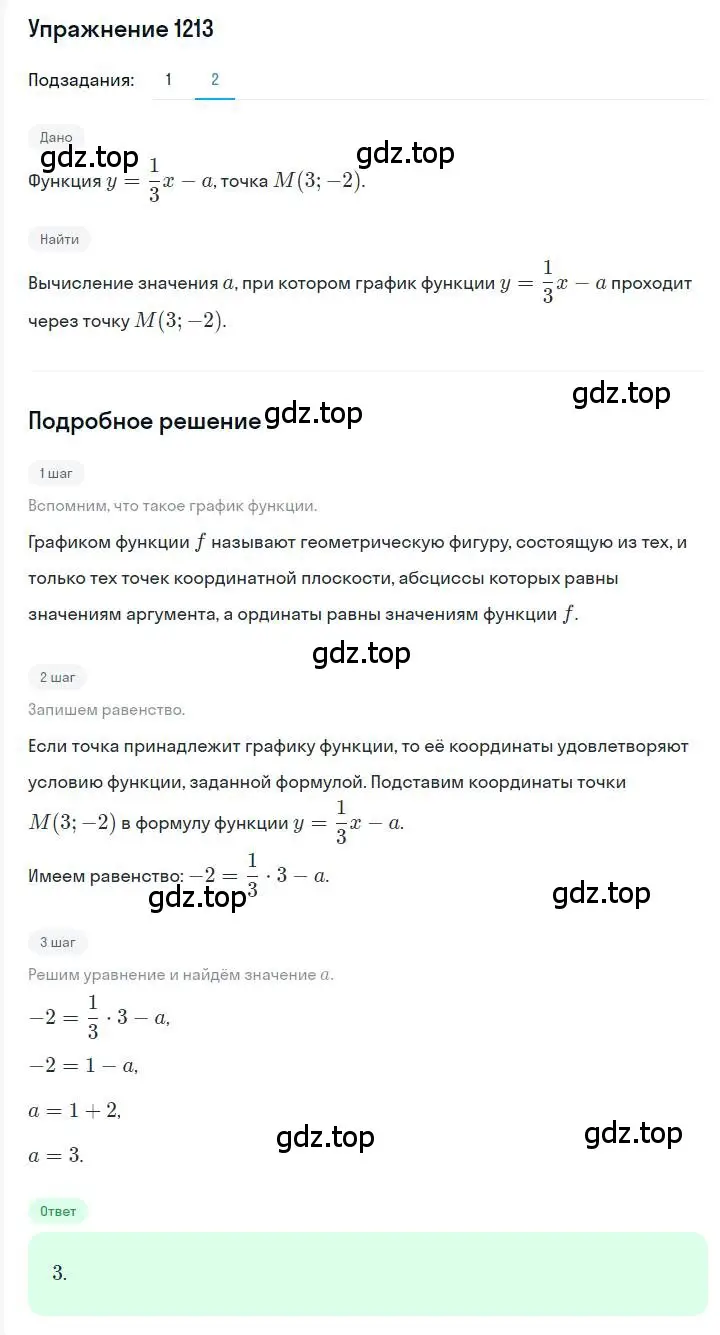 Упражнение 1213

Подзадания: 1 2

Дано

gdz.top gdz.top

Функция $y = \frac{1}{3}x - a$, точка $M(3; -2)$.

Найти

Вычисление значения $a$, при котором график функции $y = \frac{1}{3}x - a$ проходит через точку $M(3; -2)$.

gdz.top

Подробное решение gdz.top

1 шаг

Вспомним, что такое график функции.

Графиком функции $f$ называют геометрическую фигуру, состоящую из тех, и только тех точек координатной плоскости, абсциссы которых равны значениям аргумента, а ординаты равны значениям функции $f$.

gdz.top

2 шаг

Запишем равенство.

Если точка принадлежит графику функции, то её координаты удовлетворяют условию функции, заданной формулой. Подставим координаты точки $M(3; -2)$ в формулу функции $y = \frac{1}{3}x - a$.

Имеем равенство: $-2 = \frac{1}{3} \cdot 3 - a$.

gdz.top gdz.top

3 шаг

Решим уравнение и найдём значение $a$.

$-2 = \frac{1}{3} \cdot 3 - a,$

$-2 = 1 - a,$

$a = 1 + 2,$

$a = 3.$

gdz.top gdz.top

Ответ

3.